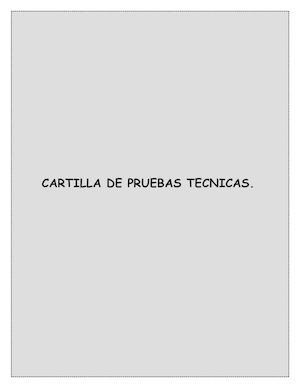 CARTILLA DE PRUEBAS TECNICAS.